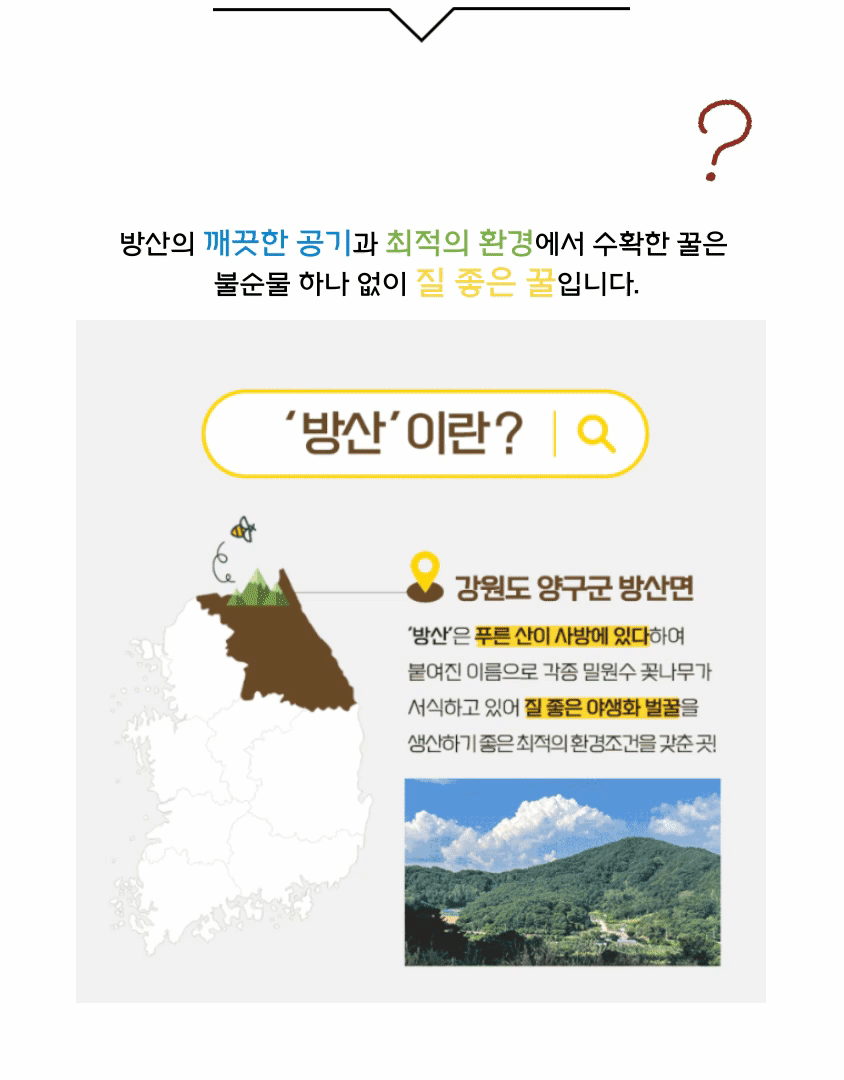 ?

방산의 깨끗한 공기과 최적의 환경에서 수확한 꿀은 불순물 하나 없이 질 좋은 꿀입니다.

'방산'이란?

강원도 양구군 방산면

'방산'은 푸른 산이 사방에 있다하여 붙여진 이름으로 각종 밀원수 꽃나무가 서식하고 있어 질 좋은 야생화 벌꿀을 생산하기 좋은 최적의 환경조건을 갖춘 곳!